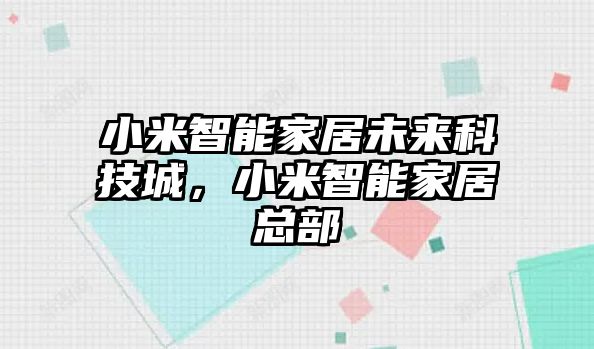 小米智能家居未来科技城，小米智能家居总部